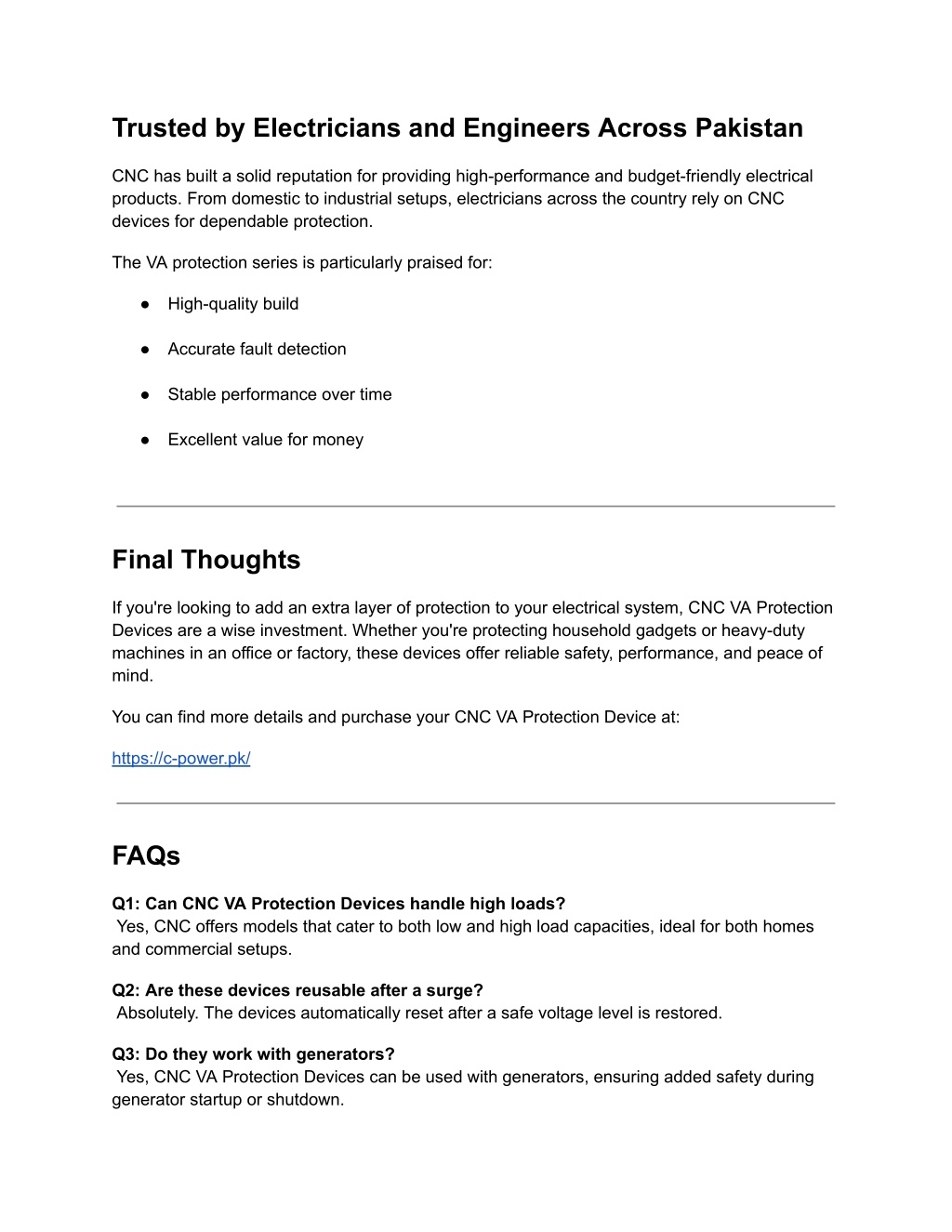 Trusted by Electricians and Engineers Across Pakistan

CNC has built a solid reputation for providing high-performance and budget-friendly electrical products. From domestic to industrial setups, electricians across the country rely on CNC devices for dependable protection.

The VA protection series is particularly praised for:

● High-quality build

● Accurate fault detection

● Stable performance over time

● Excellent value for money

Final Thoughts

If you're looking to add an extra layer of protection to your electrical system, CNC VA Protection Devices are a wise investment. Whether you're protecting household gadgets or heavy-duty machines in an office or factory, these devices offer reliable safety, performance, and peace of mind.

You can find more details and purchase your CNC VA Protection Device at:

https://c-power.pk/

FAQs

Q1: Can CNC VA Protection Devices handle high loads?
Yes, CNC offers models that cater to both low and high load capacities, ideal for both homes and commercial setups.

Q2: Are these devices reusable after a surge?
Absolutely. The devices automatically reset after a safe voltage level is restored.

Q3: Do they work with generators?
Yes, CNC VA Protection Devices can be used with generators, ensuring added safety during generator startup or shutdown.